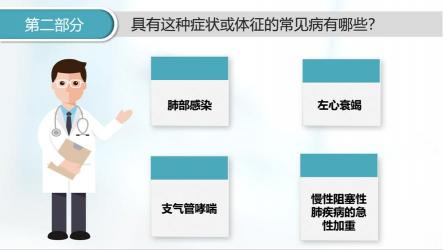 第二部分

具有这种症状或体征的常见病有哪些?

肺部感染

左心衰竭

支气管哮喘

慢性阻塞性肺疾病的急性加重